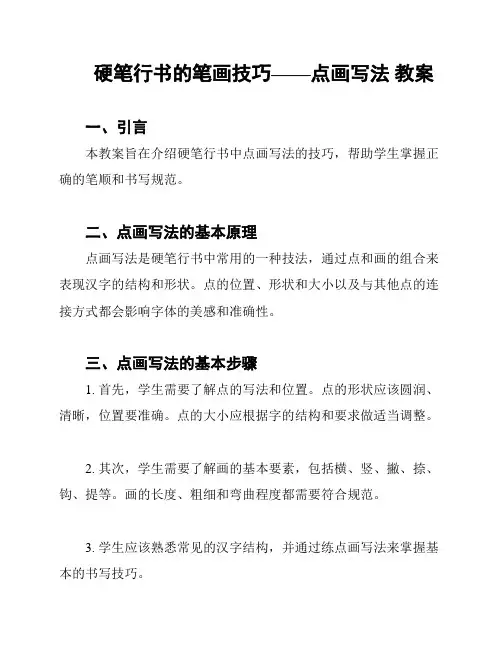 硬笔行书的笔画技巧——点画写法 教案

一、引言

本教案旨在介绍硬笔行书中点画写法的技巧，帮助学生掌握正确的笔顺和书写规范。

二、点画写法的基本原理

点画写法是硬笔行书中常用的一种技法，通过点和画的组合来表现汉字的结构和形状。点的位置、形状和大小以及与其他点的连接方式都会影响字体的美感和准确性。

三、点画写法的基本步骤

1. 首先，学生需要了解点的写法和位置。点的形状应该圆润、清晰，位置要准确。点的大小应根据字的结构和要求做适当调整。

2. 其次，学生需要了解画的基本要素，包括横、竖、撇、捺、钩、提等。画的长度、粗细和弯曲程度都需要符合规范。

3. 学生应该熟悉常见的汉字结构，并通过练点画写法来掌握基本的书写技巧。